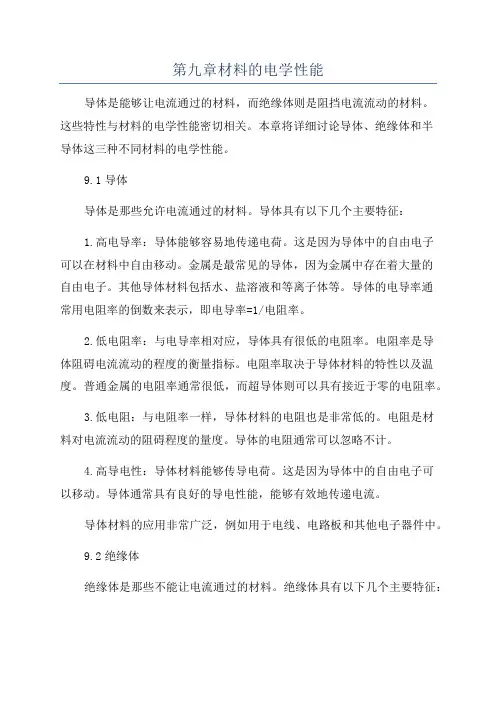 第九章材料的电学性能

导体是能够让电流通过的材料，而绝缘体则是阻挡电流流动的材料。这些特性与材料的电学性能密切相关。本章将详细讨论导体、绝缘体和半导体这三种不同材料的电学性能。

9.1 导体

导体是那些允许电流通过的材料。导体具有以下几个主要特征：

1.高电导率：导体能够容易地传递电荷。这是因为导体中的自由电子可以在材料中自由移动。金属是最常见的导体，因为金属中存在着大量的自由电子。其他导体材料包括水、盐溶液和等离子体等。导体的电导率通常用电阻率的倒数来表示，即电导率=1/电阻率。

2.低电阻率：与电导率相对应，导体具有很低的电阻率。电阻率是导体阻碍电流流动的程度的衡量指标。电阻率取决于导体材料的特性以及温度。普通金属的电阻率通常很低，而超导体则可以具有接近于零的电阻率。

3.低电阻：与电阻率一样，导体材料的电阻也是非常低的。电阻是材料对电流流动的阻碍程度的量度。导体的电阻通常可以忽略不计。

4.高导电性：导体材料能够传导电荷。这是因为导体中的自由电子可以移动。导体通常具有良好的导电性能，能够有效地传递电流。

导体材料的应用非常广泛，例如用于电线、电路板和其他电子器件中。

9.2 绝缘体

绝缘体是那些不能让电流通过的材料。绝缘体具有以下几个主要特征：